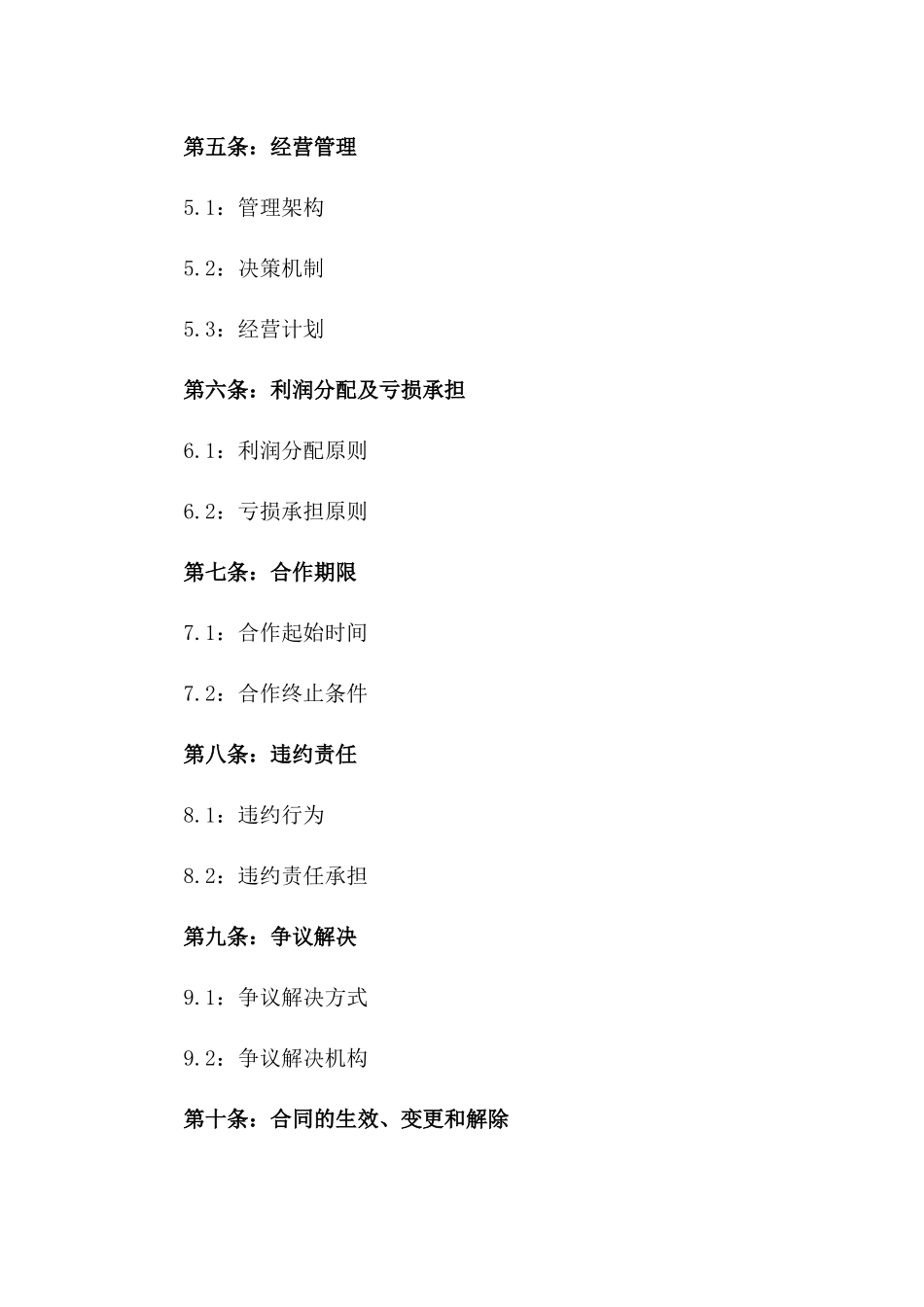 第五条：经营管理

5.1：管理架构

5.2：决策机制

5.3：经营计划

第六条：利润分配及亏损承担

6.1：利润分配原则

6.2：亏损承担原则

第七条：合作期限

7.1：合作起始时间

7.2：合作终止条件

第八条：违约责任

8.1：违约行为

8.2：违约责任承担

第九条：争议解决

9.1：争议解决方式

9.2：争议解决机构

第十条：合同的生效、变更和解除